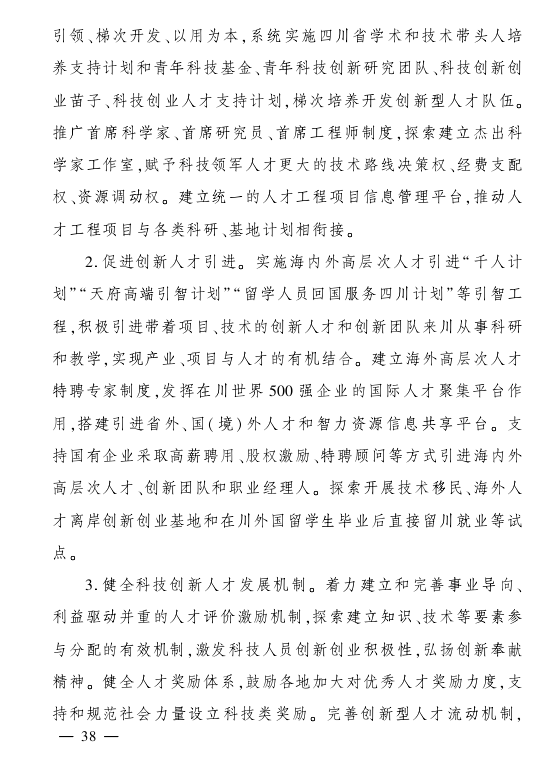 引领、梯次开发、以用为本,系统实施四川省学术和技术带头人培养支持计划和青年科技基金、青年科技创新研究团队、科技创新创业苗子、科技创业人才支持计划,梯次培养开发创新型人才队伍。推广首席科学家、首席研究员、首席工程师制度,探索建立杰出科学家工作室,赋予科技领军人才更大的技术路线决策权、经费支配权、资源调动权。建立统一的人才工程项目信息管理平台,推动人才工程项目与各类科研、基地计划相衔接。

2. 促进创新人才引进。实施海内外高层次人才引进“千人计划”“天府高端引智计划”“留学人员回国服务四川计划”等引智工程,积极引进带着项目、技术的创新人才和创新团队来川从事科研和教学,实现产业、项目与人才的有机结合。建立海外高层次人才特聘专家制度,发挥在川世界500强企业的国际人才聚集平台作用,搭建引进省外、国(境)外人才和智力资源信息共享平台。支持国有企业采取高薪聘用、股权激励、特聘顾问等方式引进海内外高层次人才、创新团队和职业经理人。探索开展技术移民、海外人才离岸创新创业基地和在川外国留学生毕业后直接留川就业等试点。

3. 健全科技创新人才发展机制。着力建立和完善事业导向、利益驱动并重的人才评价激励机制,探索建立知识、技术等要素参与分配的有效机制,激发科技人员创新创业积极性,弘扬创新奉献精神。健全人才奖励体系,鼓励各地加大对优秀人才奖励力度,支持和规范社会力量设立科技类奖励。完善创新型人才流动机制,

— 38 —